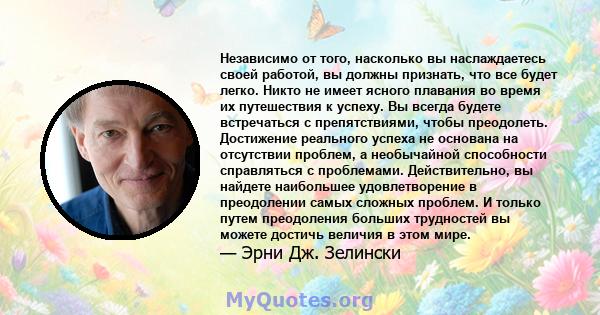 Независимо от того, насколько вы наслаждаетесь своей работой, вы должны признать, что все будет легко. Никто не имеет ясного плавания во время их путешествия к успеху. Вы всегда будете встречаться с препятствиями, чтобы преодолеть. Достижение реального успеха не основана на отсутствии проблем, а необычайной способности справляться с проблемами. Действительно, вы найдете наибольшее удовлетворение в преодолении самых сложных проблем. И только путем преодоления больших трудностей вы можете достичь величия в этом мире.
— Эрни Дж. Зелински

MyQuotes.org